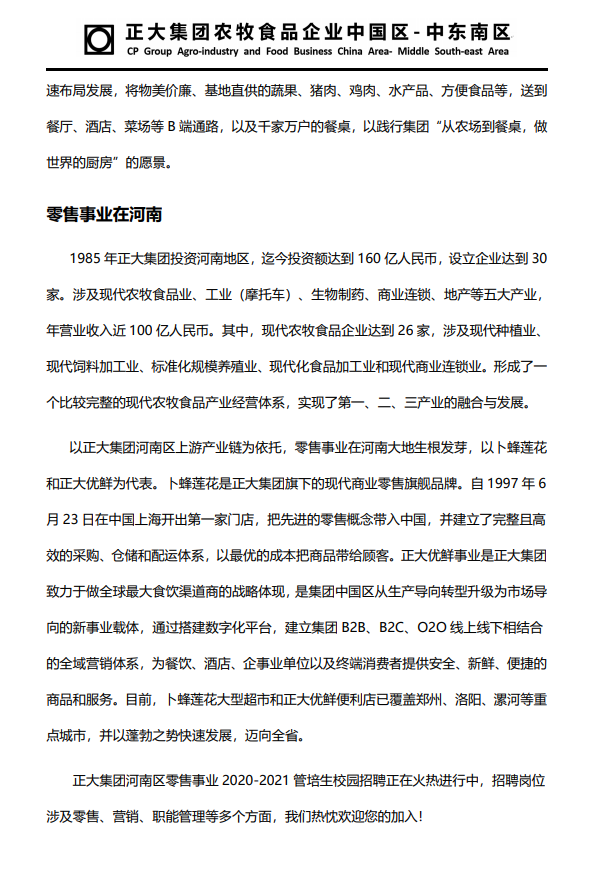 正大集团农牧食品企业中国区 - 中东南区
CP Group Agro-industry and Food Business China Area- Middle South-east Area

速布局发展，将物美价廉、基地直供的蔬果、猪肉、鸡肉、水产品、方便食品等，送到餐厅、酒店、菜场等 B 端通路，以及千家万户的餐桌，以践行集团“从农场到餐桌，做世界的厨房”的愿景。

零售事业在河南

1985 年正大集团投资河南地区，迄今投资额达到 160 亿人民币，设立企业达到 30 家。涉及现代农牧食品业、工业（摩托车）、生物制药、商业连锁、地产等五大产业，年营业收入近 100 亿人民币。其中，现代农牧食品企业达到 26 家，涉及现代种植业、现代饲料加工业、标准化规模养殖业、现代化食品加工业和现代商业连锁业。形成了一个比较完整的现代农牧食品产业经营体系，实现了第一、二、三产业的融合与发展。

以正大集团河南区上游产业链为依托，零售事业在河南大地生根发芽，以卜蜂莲花和正大优鲜为代表。卜蜂莲花是正大集团旗下的现代商业零售旗舰品牌。自 1997 年 6 月 23 日在中国上海开出第一家门店，把先进的零售概念带入中国，并建立了完整且高效的采购、仓储和配运体系，以最优的成本把商品带给顾客。正大优鲜事业是正大集团致力于做全球最大食饮渠道商的战略体现，是集团中国区从生产导向转型升级为市场导向的新事业载体，通过搭建数字化平台，建立集团 B2B、B2C、O2O 线上线下相结合的全域营销体系，为餐饮、酒店、企事业单位以及终端消费者提供安全、新鲜、便捷的商品和服务。目前，卜蜂莲花大型超市和正大优鲜便利店已覆盖郑州、洛阳、漯河等重点城市，并以蓬勃之势快速发展，迈向全省。

正大集团河南区零售事业 2020-2021 管培生校园招聘正在火热进行中，招聘岗位涉及零售、营销、职能管理等多个方面，我们热忱欢迎您的加入！